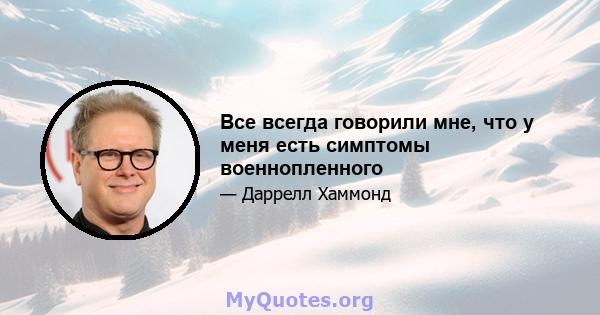 Все всегда говорили мне, что у меня есть симптомы военнопленного

— Даррелл Хаммонд

MyQuotes.org